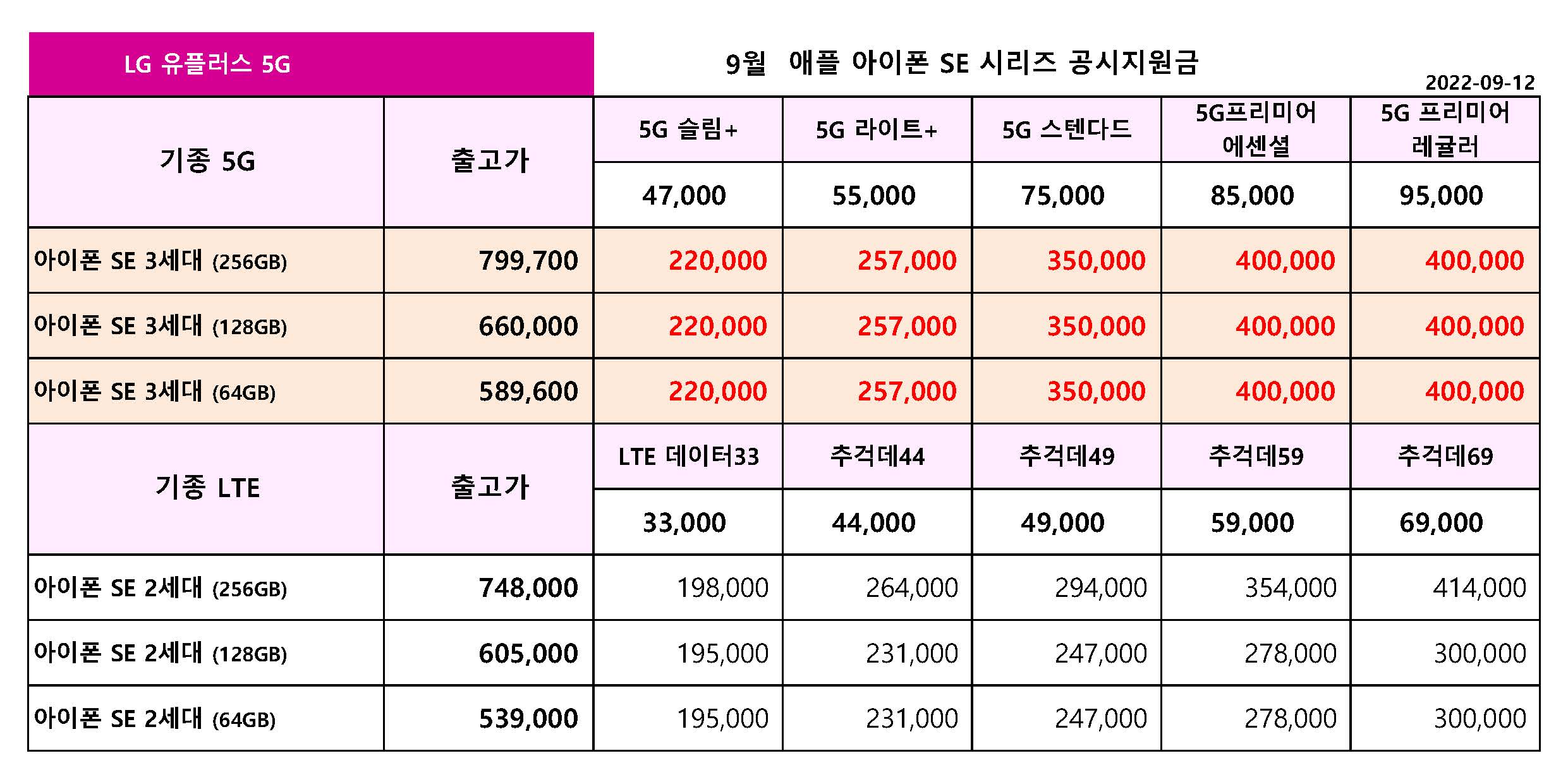 LG 유플러스 5G

9월 애플 아이폰 SE 시리즈 공시지원금

2022-09-12

| 기종 5G | 출고가 | 5G 슬림+ | 5G 라이트+ | 5G 스텐다드 | 5G프리미어 에센셜 | 5G 프리미어 레귤러 |
|---|---|---|---|---|---|---|
| | | 47,000 | 55,000 | 75,000 | 85,000 | 95,000 |
| 아이폰 SE 3세대 (256GB) | 799,700 | 220,000 | 257,000 | 350,000 | 400,000 | 400,000 |
| 아이폰 SE 3세대 (128GB) | 660,000 | 220,000 | 257,000 | 350,000 | 400,000 | 400,000 |
| 아이폰 SE 3세대 (64GB) | 589,600 | 220,000 | 257,000 | 350,000 | 400,000 | 400,000 |
| 기종 LTE | 출고가 | LTE 데이터33 | 추걱데44 | 추걱데49 | 추걱데59 | 추걱데69 |
| | | 33,000 | 44,000 | 49,000 | 59,000 | 69,000 |
| 아이폰 SE 2세대 (256GB) | 748,000 | 198,000 | 264,000 | 294,000 | 354,000 | 414,000 |
| 아이폰 SE 2세대 (128GB) | 605,000 | 195,000 | 231,000 | 247,000 | 278,000 | 300,000 |
| 아이폰 SE 2세대 (64GB) | 539,000 | 195,000 | 231,000 | 247,000 | 278,000 | 300,000 |